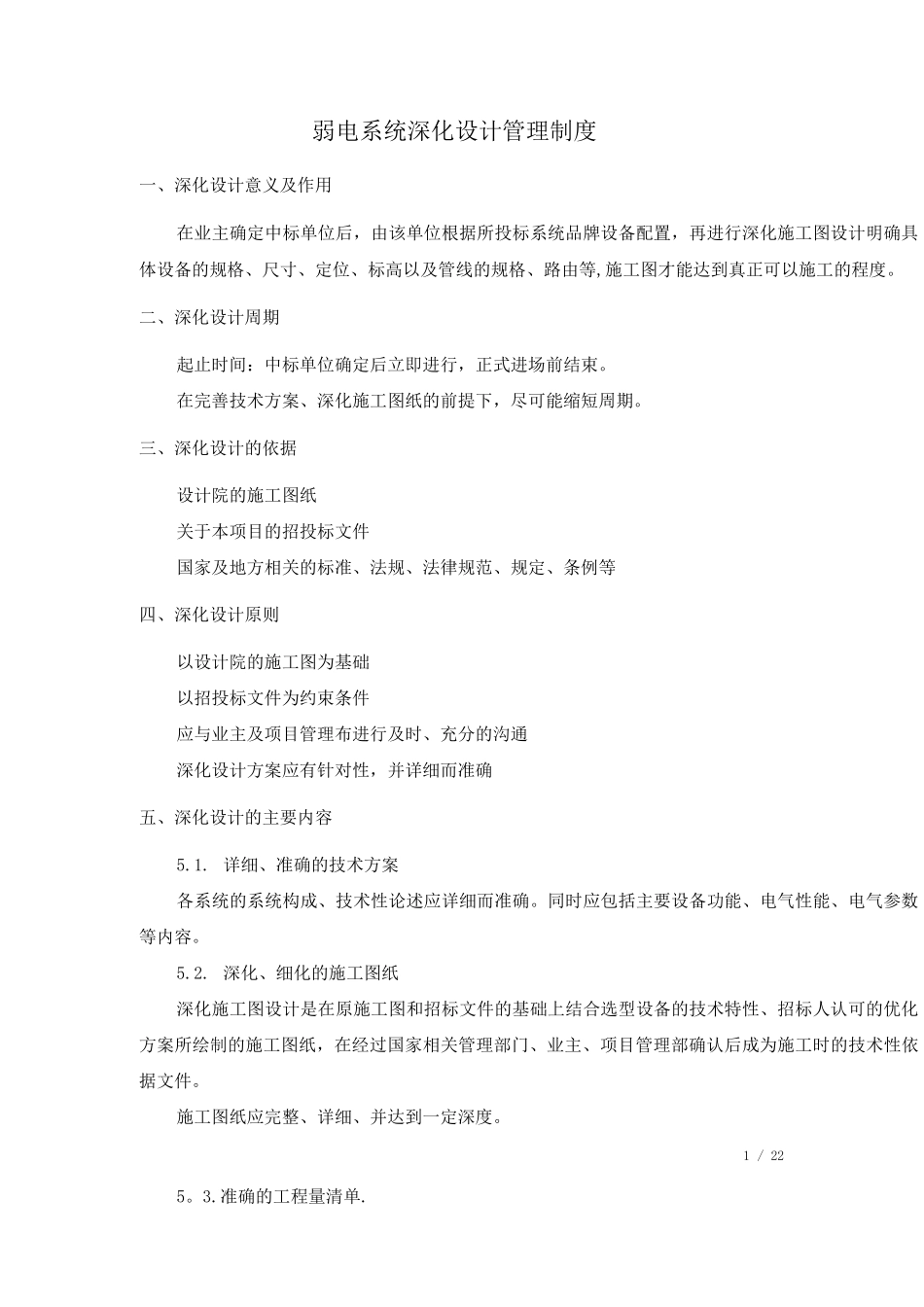 弱电系统深化设计管理制度

一、深化设计意义及作用

在业主确定中标单位后，由该单位根据所投标系统品牌设备配置，再进行深化施工图设计明确具体设备的规格、尺寸、定位、标高以及管线的规格、路由等,施工图才能达到真正可以施工的程度。

二、深化设计周期

起止时间：中标单位确定后立即进行，正式进场前结束。

在完善技术方案、深化施工图纸的前提下，尽可能缩短周期。

三、深化设计的依据

设计院的施工图纸

关于本项目的招投标文件

国家及地方相关的标准、法规、法律规范、规定、条例等

四、深化设计原则

以设计院的施工图为基础

以招投标文件为约束条件

应与业主及项目管理布进行及时、充分的沟通

深化设计方案应有针对性，并详细而准确

五、深化设计的主要内容

5.1. 详细、准确的技术方案

各系统的系统构成、技术性论述应详细而准确。同时应包括主要设备功能、电气性能、电气参数等内容。

5.2. 深化、细化的施工图纸

深化施工图设计是在原施工图和招标文件的基础上结合选型设备的技术特性、招标人认可的优化方案所绘制的施工图纸，在经过国家相关管理部门、业主、项目管理部确认后成为施工时的技术性依据文件。

施工图纸应完整、详细、并达到一定深度。

1 / 22

5。3.准确的工程量清单.